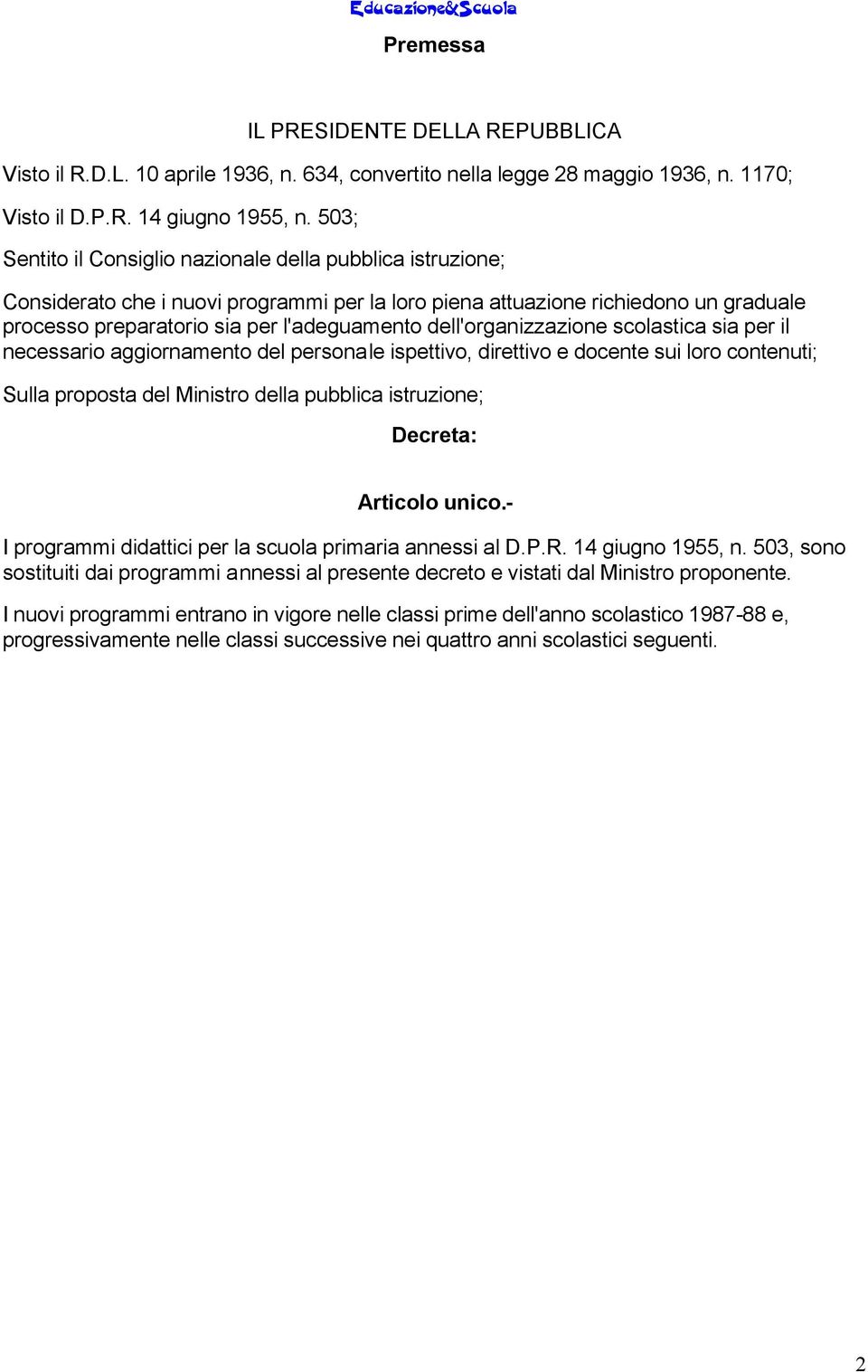 Educazione&Scuola

Premessa

IL PRESIDENTE DELLA REPUBBLICA

Visto il R.D.L. 10 aprile 1936, n. 634, convertito nella legge 28 maggio 1936, n. 1170;

Visto il D.P.R. 14 giugno 1955, n. 503;

Sentito il Consiglio nazionale della pubblica istruzione;

Considerato che i nuovi programmi per la loro piena attuazione richiedono un graduale processo preparatorio sia per l'adeguamento dell'organizzazione scolastica sia per il necessario aggiornamento del personale ispettivo, direttivo e docente sui loro contenuti;

Sulla proposta del Ministro della pubblica istruzione;

Decreta:

Articolo unico.-

I programmi didattici per la scuola primaria annessi al D.P.R. 14 giugno 1955, n. 503, sono sostituiti dai programmi annessi al presente decreto e vistati dal Ministro proponente.

I nuovi programmi entrano in vigore nelle classi prime dell'anno scolastico 1987-88 e, progressivamente nelle classi successive nei quattro anni scolastici seguenti.

2